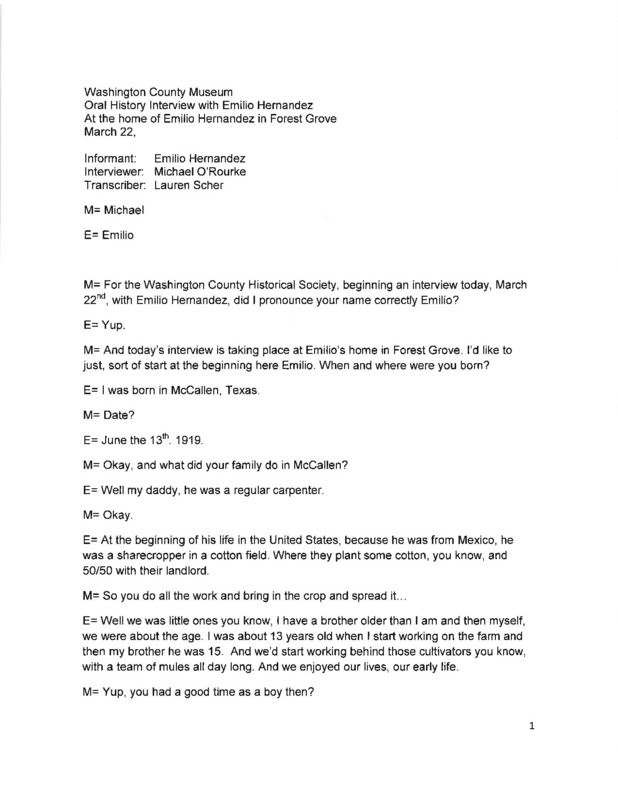 Washington County Museum
Oral History Interview with Emilio Hernandez
At the home of Emilio Hernandez in Forest Grove
March 22,

Informant: Emilio Hernandez
Interviewer: Michael O'Rourke
Transcriber: Lauren Scher

M= Michael

E= Emilio

M= For the Washington County Historical Society, beginning an interview today, March 22$^{nd}$, with Emilio Hernandez, did I pronounce your name correctly Emilio?

E= Yup.

M= And today's interview is taking place at Emilio's home in Forest Grove. I'd like to just, sort of start at the beginning here Emilio. When and where were you born?

E= I was born in McCallen, Texas.

M= Date?

E= June the 13$^{th}$. 1919.

M= Okay, and what did your family do in McCallen?

E= Well my daddy, he was a regular carpenter.

M= Okay.

E= At the beginning of his life in the United States, because he was from Mexico, he was a sharecropper in a cotton field. Where they plant some cotton, you know, and 50/50 with their landlord.

M= So you do all the work and bring in the crop and spread it...

E= Well we was little ones you know, I have a brother older than I am and then myself, we were about the age. I was about 13 years old when I start working on the farm and then my brother he was 15. And we'd start working behind those cultivators you know, with a team of mules all day long. And we enjoyed our lives, our early life.

M= Yup, you had a good time as a boy then?

1